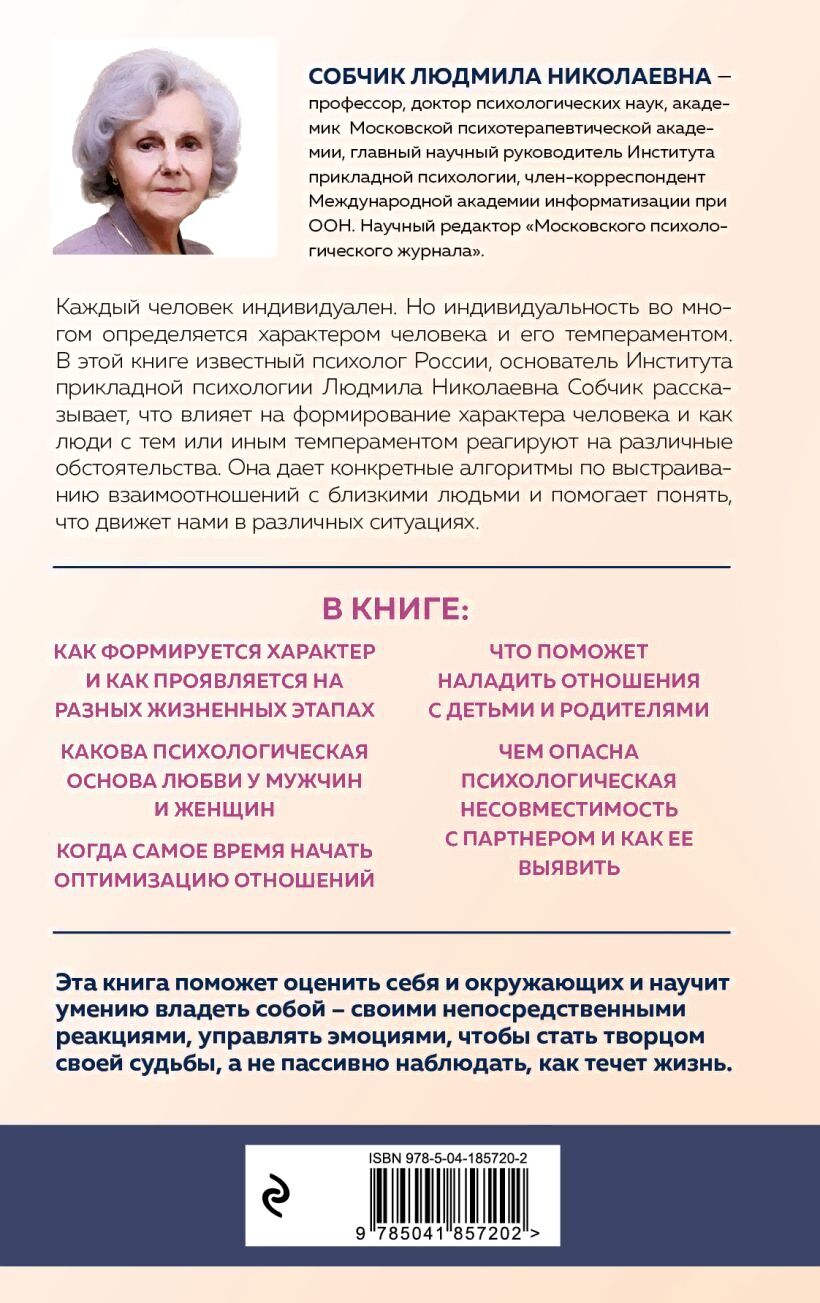 СОБЧИК ЛЮДМИЛА НИКОЛАЕВНА – профессор, доктор психологических наук, академик Московской психотерапевтической академии, главный научный руководитель Института прикладной психологии, член-корреспондент Международной академии информатизации при ООН. Научный редактор «Московского психологического журнала».

Каждый человек индивидуален. Но индивидуальность во многом определяется характером человека и его темпераментом. В этой книге известный психолог России, основатель Института прикладной психологии Людмила Николаевна Собчик рассказывает, что влияет на формирование характера человека и как люди с тем или иным темпераментом реагируют на различные обстоятельства. Она дает конкретные алгоритмы по выстраиванию взаимоотношений с близкими людьми и помогает понять, что движет нами в различных ситуациях.

В КНИГЕ:

КАК ФОРМИРУЕТСЯ ХАРАКТЕР И КАК ПРОЯВЛЯЕТСЯ НА РАЗНЫХ ЖИЗНЕННЫХ ЭТАПАХ

КАКОВА ПСИХОЛОГИЧЕСКАЯ ОСНОВА ЛЮБВИ У МУЖЧИН И ЖЕНЩИН

КОГДА САМОЕ ВРЕМЯ НАЧАТЬ ОПТИМИЗАЦИЮ ОТНОШЕНИЙ

ЧТО ПОМОЖЕТ НАЛАДИТЬ ОТНОШЕНИЯ С ДЕТЬМИ И РОДИТЕЛЯМИ

ЧЕМ ОПАСНА ПСИХОЛОГИЧЕСКАЯ НЕСОВМЕСТИМОСТЬ С ПАРТНЕРОМ И КАК ЕЕ ВЫЯВИТЬ

Эта книга поможет оценить себя и окружающих и научит умению владеть собой – своими непосредственными реакциями, управлять эмоциями, чтобы стать творцом своей судьбы, а не пассивно наблюдать, как течет жизнь.

ISBN 978-5-04-185720-2

9 785041 857202 >